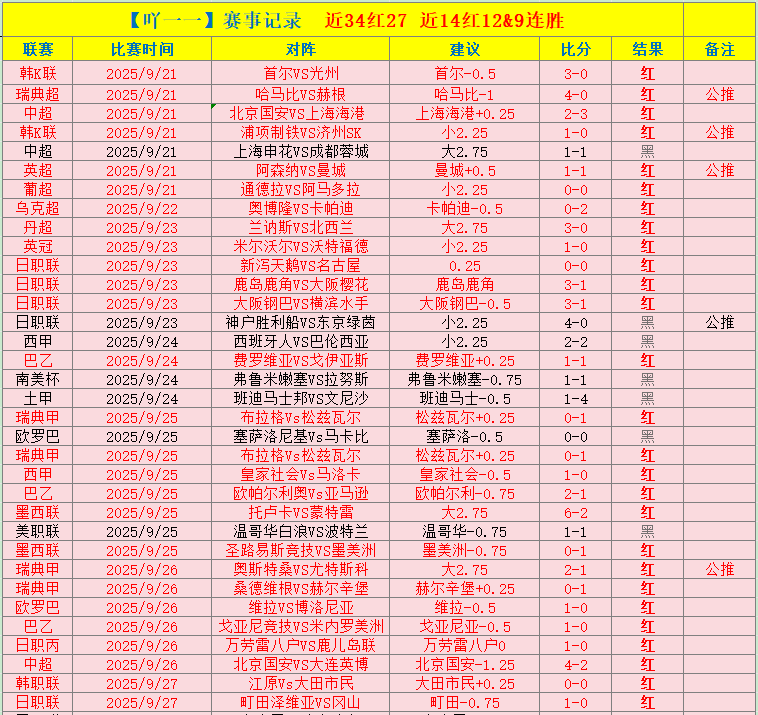 【吖一一】赛事记录　近34红27　近14红12&9连胜

| 联赛 | 比赛时间 | 对阵 | 建议 | 比分 | 结果 | 备注 |
|---|---|---|---|---|---|---|
| 韩K联 | 2025/9/21 | 首尔VS光州 | 首尔-0.5 | 3-0 | 红 | |
| 瑞典超 | 2025/9/21 | 哈马比VS赫根 | 哈马比-1 | 4-0 | 红 | 公推 |
| 中超 | 2025/9/21 | 北京国安VS上海海港 | 上海海港+0.25 | 2-3 | 红 | |
| 韩K联 | 2025/9/21 | 浦项制铁VS济州SK | 小2.25 | 1-0 | 红 | 公推 |
| 中超 | 2025/9/21 | 上海申花VS成都蓉城 | 大2.75 | 1-1 | 黑 | |
| 英超 | 2025/9/21 | 阿森纳VS曼城 | 曼城+0.5 | 1-1 | 红 | 公推 |
| 葡超 | 2025/9/21 | 通德拉VS阿马多拉 | 小2.25 | 0-0 | 红 | |
| 乌克超 | 2025/9/22 | 奥博隆VS卡帕迪 | 卡帕迪-0.5 | 0-2 | 红 | |
| 丹超 | 2025/9/23 | 兰讷斯VS北西兰 | 大2.75 | 3-0 | 红 | |
| 英冠 | 2025/9/23 | 米尔沃尔VS沃特福德 | 小2.25 | 1-0 | 红 | |
| 日职联 | 2025/9/23 | 新泻天鹅VS名古屋 | 0.25 | 0-0 | 红 | |
| 日职联 | 2025/9/23 | 鹿岛鹿角VS大阪樱花 | 鹿岛鹿角 | 3-1 | 红 | |
| 日职联 | 2025/9/23 | 大阪钢巴VS横滨水手 | 大阪钢巴-0.5 | 3-1 | 红 | |
| 日职联 | 2025/9/23 | 神户胜利船VS东京绿茵 | 小2.25 | 4-0 | 黑 | 公推 |
| 西甲 | 2025/9/24 | 西班牙人VS巴伦西亚 | 小2.25 | 2-2 | 黑 | |
| 巴乙 | 2025/9/24 | 费罗维亚VS戈伊亚斯 | 费罗维亚+0.25 | 1-1 | 红 | |
| 南美杯 | 2025/9/24 | 弗鲁米嫩塞VS拉努斯 | 弗鲁米嫩塞-0.75 | 1-1 | 黑 | |
| 土甲 | 2025/9/24 | 班迪马士邦VS文尼沙 | 班迪马士-0.5 | 1-4 | 黑 | |
| 瑞典甲 | 2025/9/25 | 布拉格Vs松兹瓦尔 | 松兹瓦尔+0.25 | 0-1 | 红 | |
| 欧罗巴 | 2025/9/25 | 塞萨洛尼基Vs马卡比 | 塞萨洛-0.5 | 0-0 | 黑 | |
| 瑞典甲 | 2025/9/25 | 布拉格Vs松兹瓦尔 | 松兹瓦尔+0.25 | 0-1 | 红 | |
| 西甲 | 2025/9/25 | 皇家社会Vs马洛卡 | 皇家社会-0.5 | 1-0 | 红 | |
| 巴乙 | 2025/9/25 | 欧帕尔利奥Vs亚马逊 | 欧帕尔利-0.75 | 2-1 | 红 | |
| 墨西联 | 2025/9/25 | 托卢卡VS蒙特雷 | 大2.75 | 6-2 | 红 | |
| 美职联 | 2025/9/25 | 温哥华白浪VS波特兰 | 温哥华-0.75 | 1-1 | 黑 | |
| 墨西联 | 2025/9/25 | 圣路易斯竞技VS墨美洲 | 墨美洲-0.75 | 0-1 | 红 | |
| 瑞典甲 | 2025/9/26 | 奥斯特桑VS尤特斯科 | 大2.75 | 2-1 | 红 | 公推 |
| 瑞典甲 | 2025/9/26 | 桑德维根VS赫尔辛堡 | 赫尔辛堡+0.25 | 0-1 | 红 | |
| 欧罗巴 | 2025/9/26 | 维拉VS博洛尼亚 | 维拉-0.5 | 1-0 | 红 | |
| 巴乙 | 2025/9/26 | 戈亚尼竞技VS米内罗美洲 | 戈亚尼亚-0.5 | 1-0 | 红 | |
| 日职丙 | 2025/9/26 | 万劳雷八户VS鹿儿岛联 | 万劳雷八户0 | 1-0 | 红 | |
| 中超 | 2025/9/26 | 北京国安VS大连英博 | 北京国安-1.25 | 4-2 | 红 | |
| 韩职联 | 2025/9/27 | 江原Vs大田市民 | 大田市民+0.25 | 0-0 | 红 | |
| 日职联 | 2025/9/27 | 町田泽维亚VS冈山 | 町田-0.75 | 1-0 | 红 | |